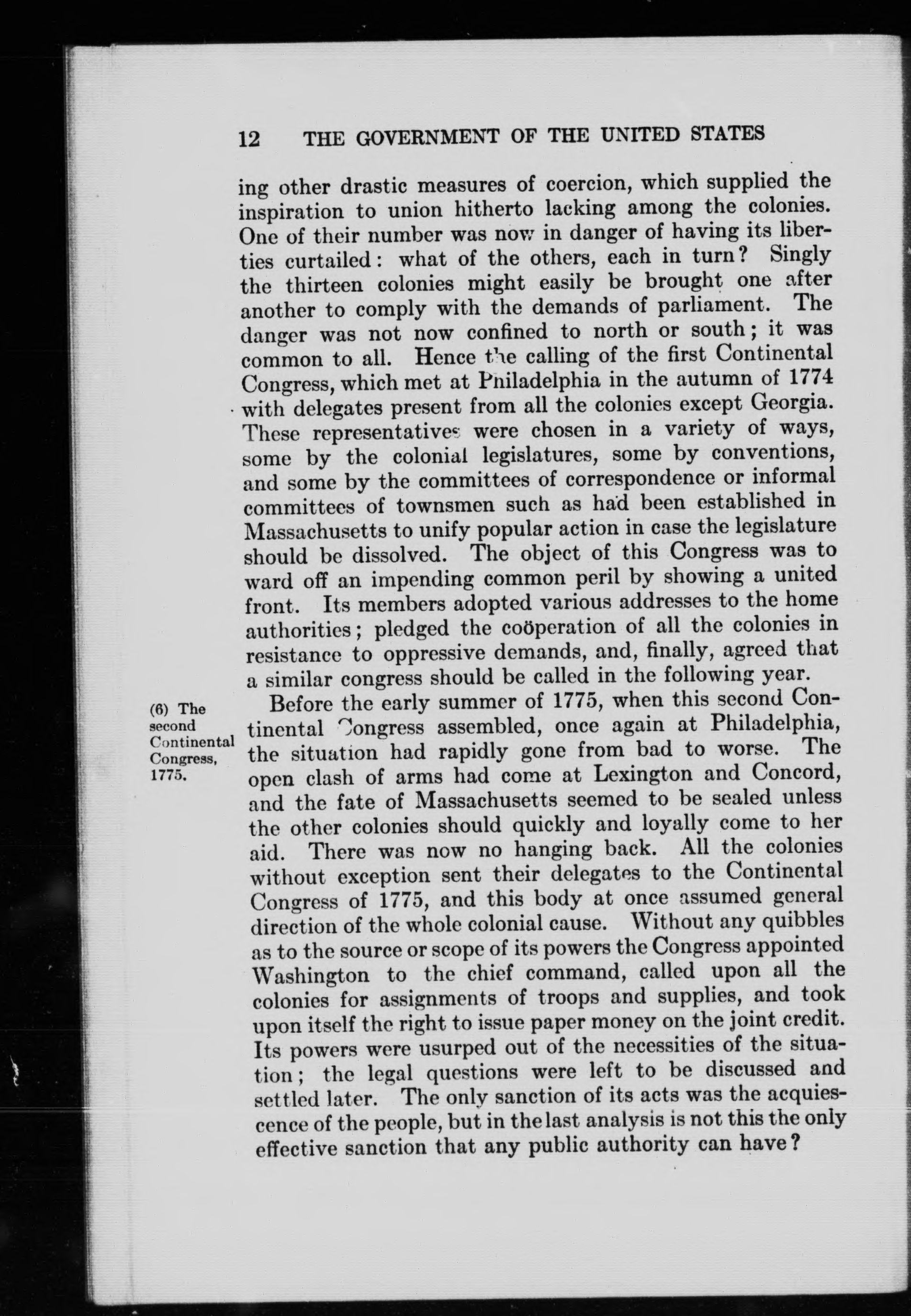 12 THE GOVERNMENT OF THE UNITED STATES

ing other drastic measures of coercion, which supplied the inspiration to union hitherto lacking among the colonies. One of their number was now in danger of having its liberties curtailed: what of the others, each in turn? Singly the thirteen colonies might easily be brought one after another to comply with the demands of parliament. The danger was not now confined to north or south; it was common to all. Hence the calling of the first Continental Congress, which met at Philadelphia in the autumn of 1774 with delegates present from all the colonies except Georgia. These representatives were chosen in a variety of ways, some by the colonial legislatures, some by conventions, and some by the committees of correspondence or informal committees of townsmen such as had been established in Massachusetts to unify popular action in case the legislature should be dissolved. The object of this Congress was to ward off an impending common peril by showing a united front. Its members adopted various addresses to the home authorities; pledged the coöperation of all the colonies in resistance to oppressive demands, and, finally, agreed that a similar congress should be called in the following year.

(6) The second Continental Congress, 1775.

Before the early summer of 1775, when this second Continental Congress assembled, once again at Philadelphia, the situation had rapidly gone from bad to worse. The open clash of arms had come at Lexington and Concord, and the fate of Massachusetts seemed to be sealed unless the other colonies should quickly and loyally come to her aid. There was now no hanging back. All the colonies without exception sent their delegates to the Continental Congress of 1775, and this body at once assumed general direction of the whole colonial cause. Without any quibbles as to the source or scope of its powers the Congress appointed Washington to the chief command, called upon all the colonies for assignments of troops and supplies, and took upon itself the right to issue paper money on the joint credit. Its powers were usurped out of the necessities of the situation; the legal questions were left to be discussed and settled later. The only sanction of its acts was the acquiescence of the people, but in the last analysis is not this the only effective sanction that any public authority can have?